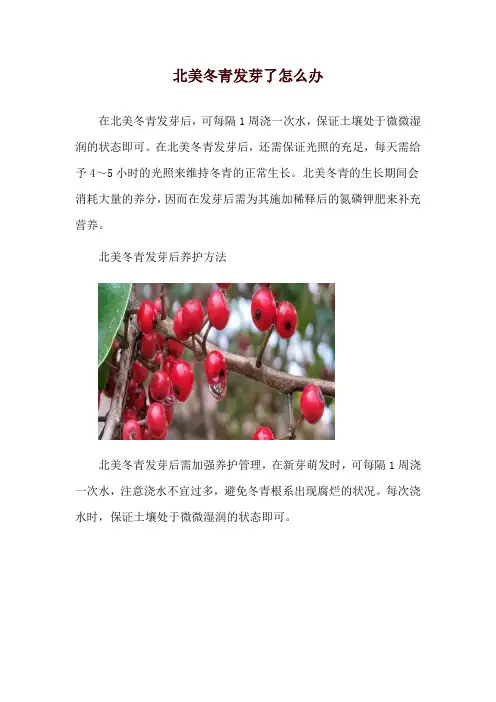 北美冬青发芽了怎么办

在北美冬青发芽后，可每隔1周浇一次水，保证土壤处于微微湿润的状态即可。在北美冬青发芽后，还需保证光照的充足，每天需给予4～5小时的光照来维持冬青的正常生长。北美冬青的生长期间会消耗大量的养分，因而在发芽后需为其施加稀释后的氮磷钾肥来补充营养。

北美冬青发芽后养护方法

北美冬青发芽后需加强养护管理，在新芽萌发时，可每隔1周浇一次水，注意浇水不宜过多，避免冬青根系出现腐烂的状况。每次浇水时，保证土壤处于微微湿润的状态即可。